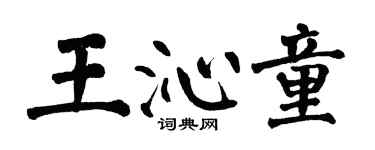 王沁童

词典网